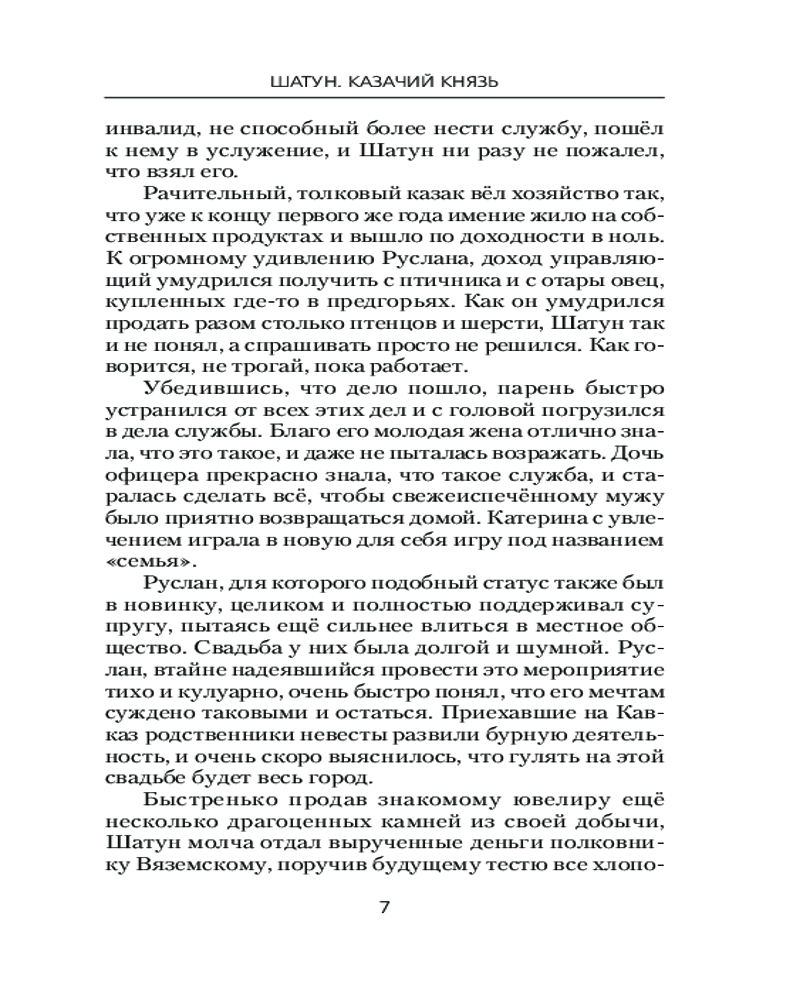 ШАТУН. КАЗАЧИЙ КНЯЗЬ

инвалид, не способный более нести службу, пошёл к нему в услужение, и Шатун ни разу не пожалел, что взял его.

Рачительный, толковый казак вёл хозяйство так, что уже к концу первого же года имение жило на собственных продуктах и вышло по доходности в ноль. К огромному удивлению Руслана, доход управляющий умудрился получить с птичника и с отары овец, купленных где-то в предгорьях. Как он умудрился продать разом столько птенцов и шерсти, Шатун так и не понял, а спрашивать просто не решился. Как говорится, не трогай, пока работает.

Убедившись, что дело пошло, парень быстро устранился от всех этих дел и с головой погрузился в дела службы. Благо его молодая жена отлично знала, что это такое, и даже не пыталась возражать. Дочь офицера прекрасно знала, что такое служба, и старалась сделать всё, чтобы свежеиспечённому мужу было приятно возвращаться домой. Катерина с увлечением играла в новую для себя игру под названием «семья».

Руслан, для которого подобный статус также был в новинку, целиком и полностью поддерживал супругу, пытаясь ещё сильнее влиться в местное общество. Свадьба у них была долгой и шумной. Руслан, втайне надеявшийся провести это мероприятие тихо и кулуарно, очень быстро понял, что его мечтам суждено таковыми и остаться. Приехавшие на Кавказ родственники невесты развили бурную деятельность, и очень скоро выяснилось, что гулять на этой свадьбе будет весь город.

Быстренько продав знакомому ювелиру ещё несколько драгоценных камней из своей добычи, Шатун молча отдал вырученные деньги полковнику Вяземскому, поручив будущему тестю все хлопо-

7